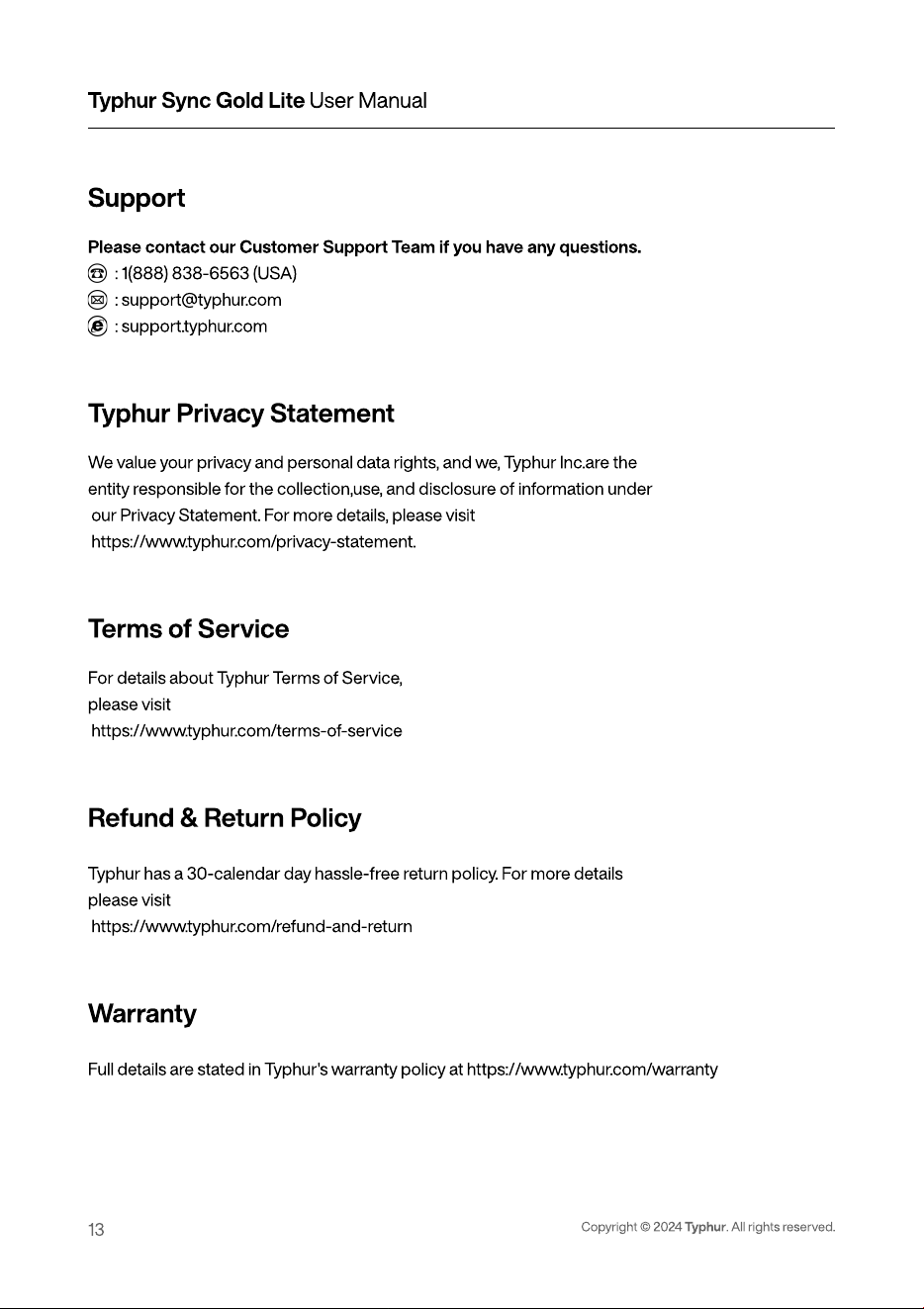 Typhur Sync Gold Lite User Manual

Support

Please contact our Customer Support Team if you have any questions.
: 1(888) 838-6563 (USA)
: support@typhur.com
: support.typhur.com

Typhur Privacy Statement

We value your privacy and personal data rights, and we, Typhur Inc.are the entity responsible for the collection,use, and disclosure of information under our Privacy Statement. For more details, please visit https://www.typhur.com/privacy-statement.

Terms of Service

For details about Typhur Terms of Service, please visit https://www.typhur.com/terms-of-service

Refund & Return Policy

Typhur has a 30-calendar day hassle-free return policy. For more details please visit https://www.typhur.com/refund-and-return

Warranty

Full details are stated in Typhur's warranty policy at https://www.typhur.com/warranty

13

Copyright © 2024 Typhur. All rights reserved.